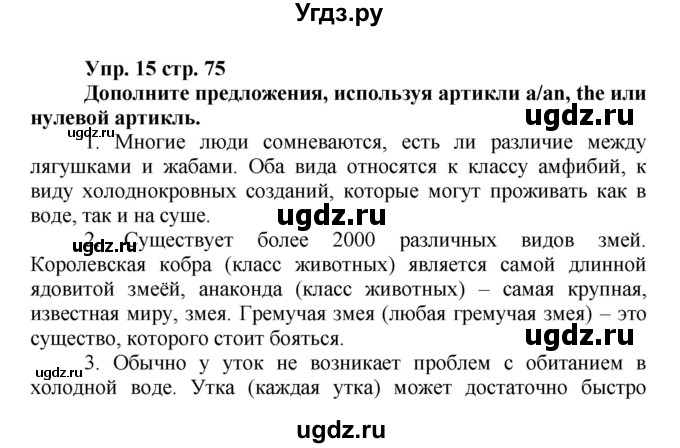 Угдз.ру

Упр. 15 стр. 75

Дополните предложения, используя артикли a/an, the или нулевой артикль.

ugdz.ru

ugdz.ru

1. Многие люди сомневаются, есть ли различие между лягушками и жабами. Оба вида относятся к классу амфибий, к виду холоднокровных созданий, которые могут проживать как в воде, так и на суше.

ugdz.ru

ugdz.ru

2. Существует более 2000 различных видов змей. Королевская кобра (класс животных) является самой длинной ядовитой змеёй, анаконда (класс животных) – самая крупная, известная миру, змея. Гремучая змея (любая гремучая змея) – это существо, которого стоит бояться.

ugdz.ru

ugdz.ru

3. Обычно у уток не возникает проблем с обитанием в холодной воде. Утка (каждая утка) может достаточно быстро

ugdz.ru